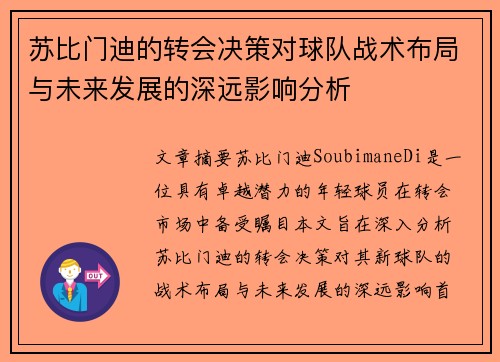 苏比门迪的转会决策对球队战术布局与未来发展的深远影响分析

文章摘要苏比门迪SoubimaneDi是一位具有卓越潜力的年轻球员在转会市场中备受瞩目本文旨在深入分析苏比门迪的转会决策对其新球队的战术布局与未来发展的深远影响首

OUT